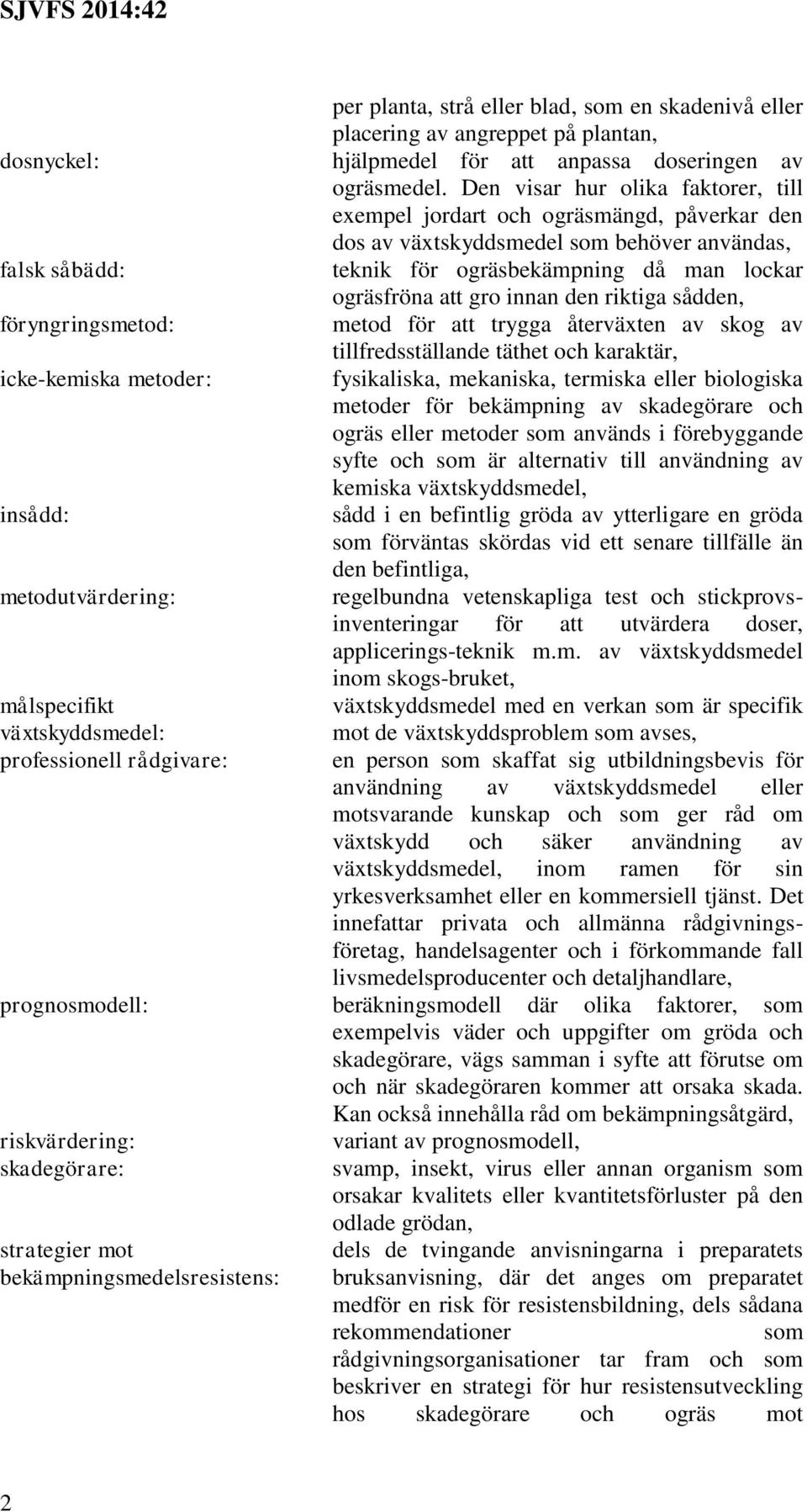 SJVFS 2014:42

per planta, strå eller blad, som en skadenivå eller placering av angreppet på plantan,

dosnyckel: hjälpmedel för att anpassa doseringen av ogräsmedel. Den visar hur olika faktorer, till exempel jordart och ogräsmängd, påverkar den dos av växtskyddsmedel som behöver användas,

falsk såbädd: teknik för ogräsbekämpning då man lockar ogräsfröna att gro innan den riktiga sådden,

föryngringsmetod: metod för att trygga återväxten av skog av tillfredsställande täthet och karaktär,

icke-kemiska metoder: fysikaliska, mekaniska, termiska eller biologiska metoder för bekämpning av skadegörare och ogräs eller metoder som används i förebyggande syfte och som är alternativ till användning av kemiska växtskyddsmedel,

insådd: sådd i en befintlig gröda av ytterligare en gröda som förväntas skördas vid ett senare tillfälle än den befintliga,

metodutvärdering: regelbundna vetenskapliga test och stickprovsinventeringar för att utvärdera doser, applicerings-teknik m.m. av växtskyddsmedel inom skogs-bruket,

målspecifikt växtskyddsmedel: växtskyddsmedel med en verkan som är specifik mot de växtskyddsproblem som avses,

professionell rådgivare: en person som skaffat sig utbildningsbevis för användning av växtskyddsmedel eller motsvarande kunskap och som ger råd om växtskydd och säker användning av växtskyddsmedel, inom ramen för sin yrkesverksamhet eller en kommersiell tjänst. Det innefattar privata och allmänna rådgivningsföretag, handelsagenter och i förkommande fall livsmedelsproducenter och detaljhandlare,

prognosmodell: beräkningsmodell där olika faktorer, som exempelvis väder och uppgifter om gröda och skadegörare, vägs samman i syfte att förutse om och när skadegöraren kommer att orsaka skada. Kan också innehålla råd om bekämpningsåtgärd,

riskvärdering: variant av prognosmodell,

skadegörare: svamp, insekt, virus eller annan organism som orsakar kvalitets eller kvantitetsförluster på den odlade grödan,

strategier mot bekämpningsmedelsresistens: dels de tvingande anvisningarna i preparatets bruksanvisning, där det anges om preparatet medför en risk för resistensbildning, dels sådana rekommendationer som rådgivningsorganisationer tar fram och som beskriver en strategi för hur resistensutveckling hos skadegörare och ogräs mot

2